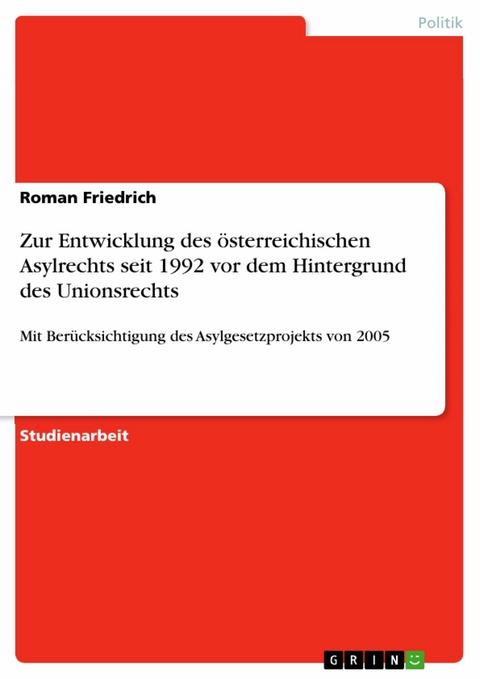 Politik

Roman Friedrich

Zur Entwicklung des österreichischen Asylrechts seit 1992 vor dem Hintergrund des Unionsrechts

Mit Berücksichtigung des Asylgesetzprojekts von 2005

Studienarbeit

GRIN